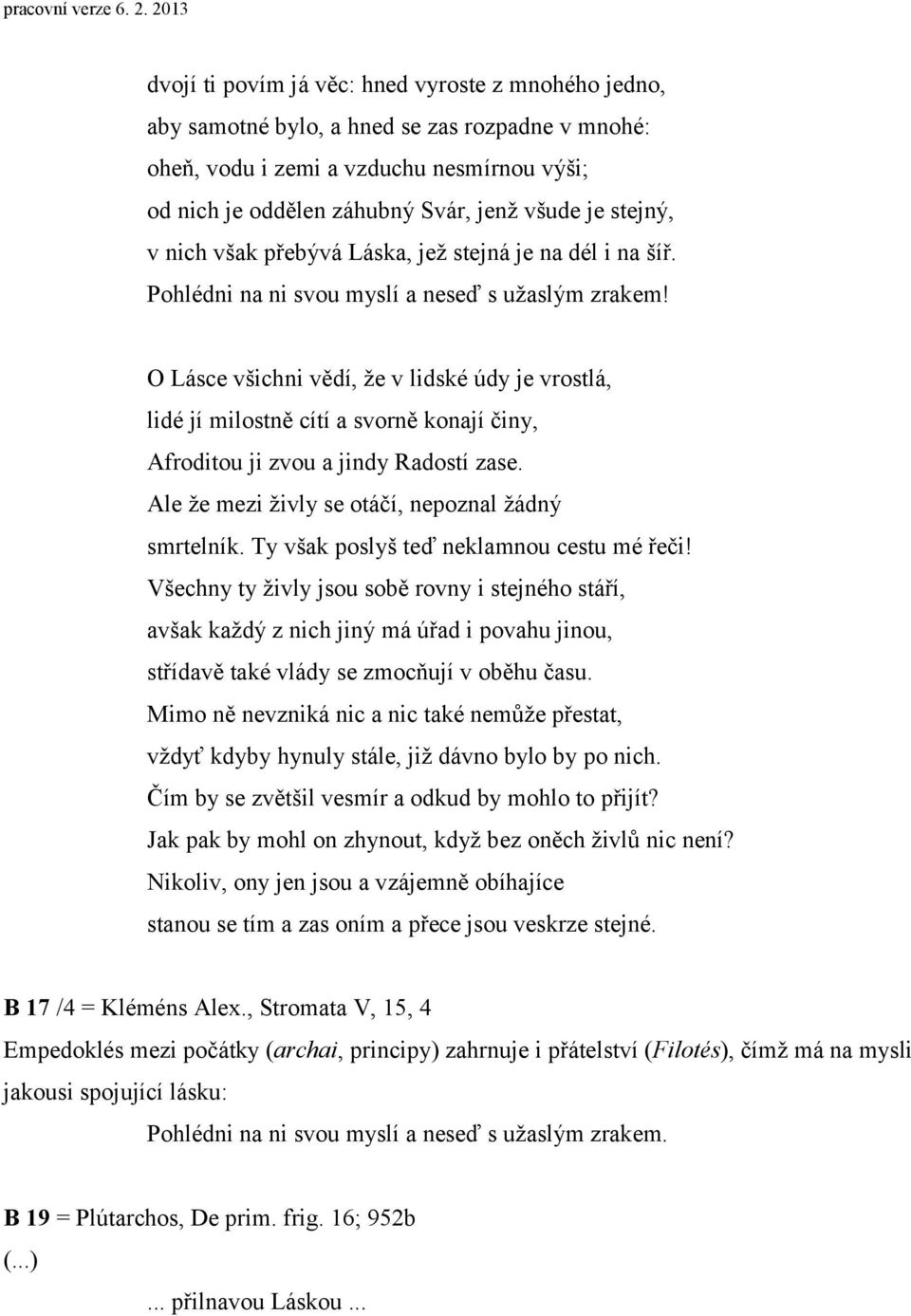 pracovní verze 6. 2. 2013

dvojí ti povím já věc: hned vyroste z mnohého jedno,
aby samotné bylo, a hned se zas rozpadne v mnohé:
oheň, vodu i zemi a vzduchu nesmírnou výši;
od nich je oddělen záhubný Svár, jenž všude je stejný,
v nich však přebývá Láska, jež stejná je na dél i na šíř.
Pohlédni na ni svou myslí a neseď s užaslým zrakem!

O Lásce všichni vědí, že v lidské údy je vrostlá,
lidé jí milostně cítí a svorně konají činy,
Afroditou ji zvou a jindy Radostí zase.
Ale že mezi živly se otáčí, nepoznal žádný
smrtelník. Ty však poslyš teď neklamnou cestu mé řeči!
Všechny ty živly jsou sobě rovny i stejného stáří,
avšak každý z nich jiný má úřad i povahu jinou,
střídavě také vlády se zmocňují v oběhu času.
Mimo ně nevzniká nic a nic také nemůže přestat,
vždyť kdyby hynuly stále, již dávno bylo by po nich.
Čím by se zvětšil vesmír a odkud by mohlo to přijít?
Jak pak by mohl on zhynout, když bez oněch živlů nic není?
Nikoliv, ony jen jsou a vzájemně obíhajíce
stanou se tím a zas oním a přece jsou veskrze stejné.

B 17 /4 = Kléméns Alex., Stromata V, 15, 4
Empedoklés mezi počátky (archai, principy) zahrnuje i přátelství (Filotés), čímž má na mysli jakousi spojující lásku:
Pohlédni na ni svou myslí a neseď s užaslým zrakem.

B 19 = Plútarchos, De prim. frig. 16; 952b
(...)
... přilnavou Láskou ...